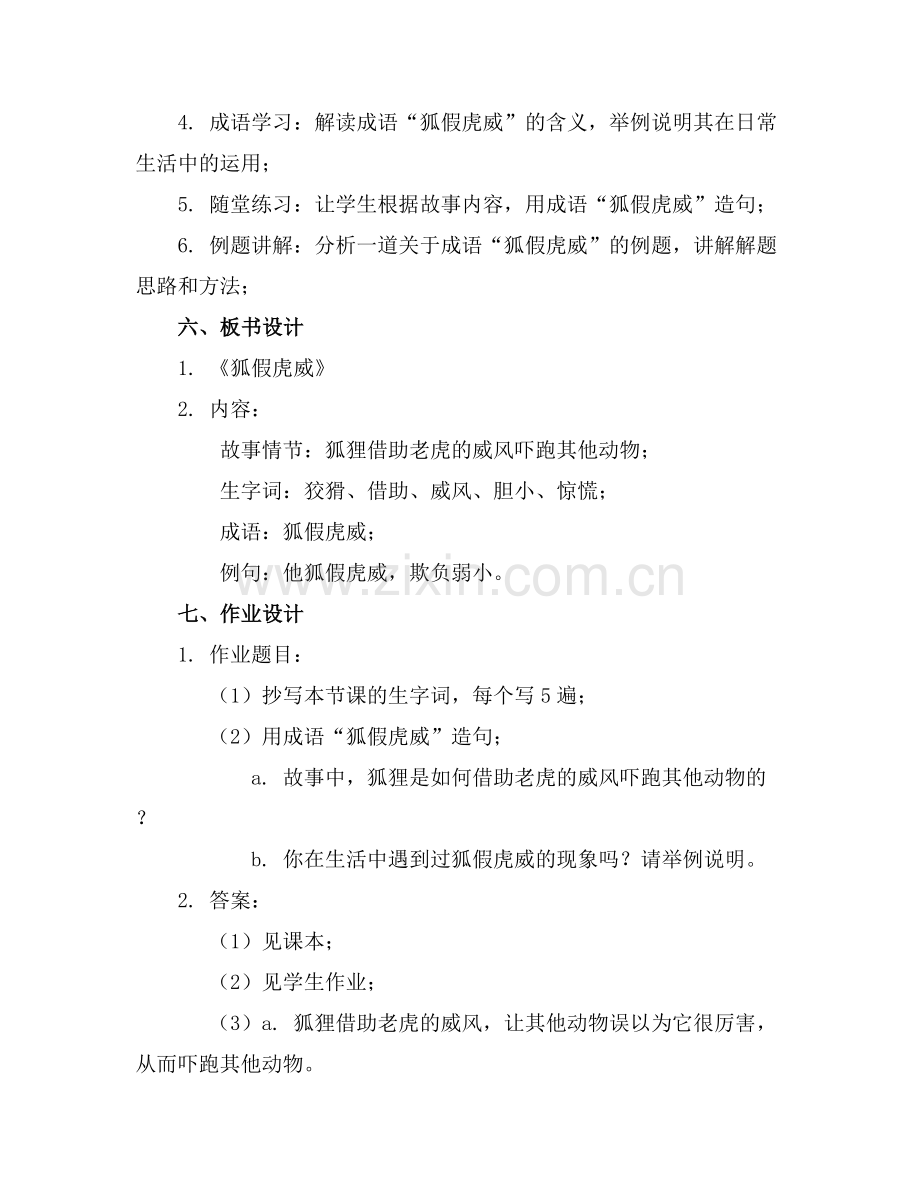 4. 成语学习：解读成语“狐假虎威”的含义，举例说明其在日常生活中的运用；

5. 随堂练习：让学生根据故事内容，用成语“狐假虎威”造句；

6. 例题讲解：分析一道关于成语“狐假虎威”的例题，讲解解题思路和方法；

六、板书设计

1. 《狐假虎威》

2. 内容：

故事情节：狐狸借助老虎的威风吓跑其他动物；

生字词：狡猾、借助、威风、胆小、惊慌；

成语：狐假虎威；

例句：他狐假虎威，欺负弱小。

www.zixin.com.cn

七、作业设计

1. 作业题目：

（1）抄写本节课的生字词，每个写 5 遍；

（2）用成语“狐假虎威”造句；

a. 故事中，狐狸是如何借助老虎的威风吓跑其他动物的？

b. 你在生活中遇到过狐假虎威的现象吗？请举例说明。

2. 答案：

（1）见课本；

（2）见学生作业；

（3）a. 狐狸借助老虎的威风，让其他动物误以为它很厉害，从而吓跑其他动物。